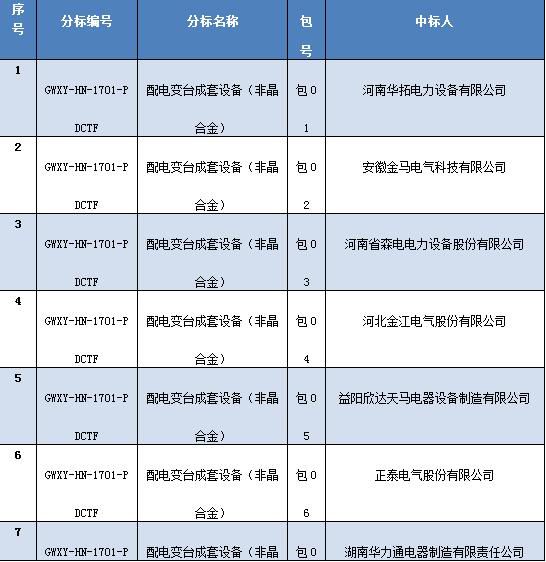 | 序号 | 分标编号 | 分标名称 | 包号 | 中标人 |
|---|---|---|---|---|
| 1 | GWXY-HN-1701-PDCTF | 配电变台成套设备（非晶合金） | 包01 | 河南华拓电力设备有限公司 |
| 2 | GWXY-HN-1701-PDCTF | 配电变台成套设备（非晶合金） | 包02 | 安徽金马电气科技有限公司 |
| 3 | GWXY-HN-1701-PDCTF | 配电变台成套设备（非晶合金） | 包03 | 河南省森电电力设备股份有限公司 |
| 4 | GWXY-HN-1701-PDCTF | 配电变台成套设备（非晶合金） | 包04 | 河北金江电气股份有限公司 |
| 5 | GWXY-HN-1701-PDCTF | 配电变台成套设备（非晶合金） | 包05 | 益阳欣达天马电器设备制造有限公司 |
| 6 | GWXY-HN-1701-PDCTF | 配电变台成套设备（非晶合金） | 包06 | 正泰电气股份有限公司 |
| 7 | GWXY-HN-1701-P | 配电变台成套设备（非晶 | 包0 | 湖南华力通电器制造有限责任公司 |